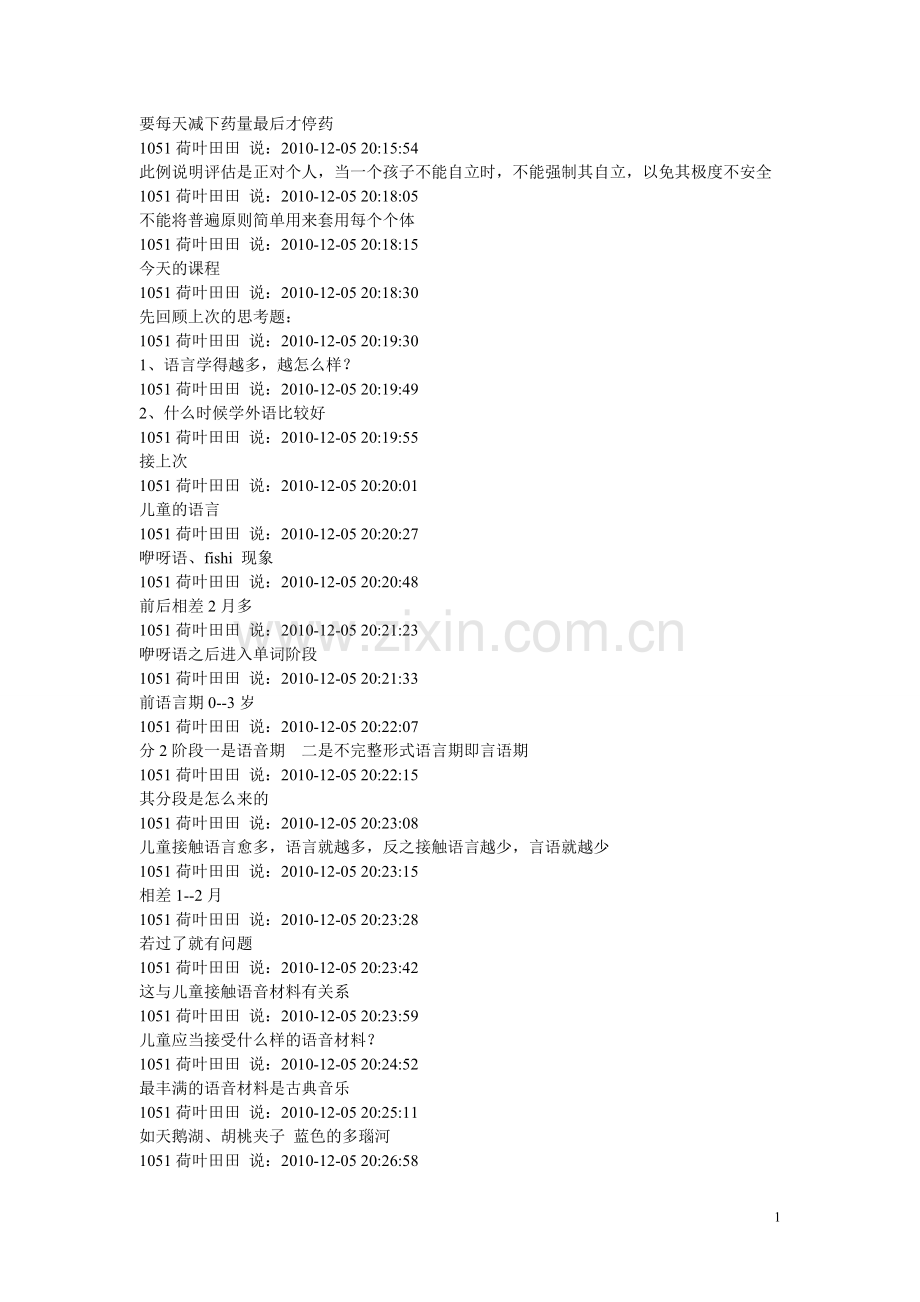 要每天减下药量最后才停药
1051 荷叶田田 说：2010-12-05 20:15:54
此例说明评估是正对个人，当一个孩子不能自立时，不能强制其自立，以免其极度不安全
1051 荷叶田田 说：2010-12-05 20:18:05
不能将普遍原则简单用来套用每个个体
1051 荷叶田田 说：2010-12-05 20:18:15
今天的课程
1051 荷叶田田 说：2010-12-05 20:18:30
先回顾上次的思考题：
1051 荷叶田田 说：2010-12-05 20:19:30
1、语言学得越多，越怎么样？
1051 荷叶田田 说：2010-12-05 20:19:49
2、什么时候学外语比较好
1051 荷叶田田 说：2010-12-05 20:19:55
接上次
1051 荷叶田田 说：2010-12-05 20:20:01
儿童的语言
1051 荷叶田田 说：2010-12-05 20:20:27
咿呀语、fishi 现象
1051 荷叶田田 说：2010-12-05 20:20:48
前后相差 2 月多
1051 荷叶田田 说：2010-12-05 20:21:23
咿呀语之后进入单词阶段
1051 荷叶田田 说：2010-12-05 20:21:33
前语言期 0--3 岁
1051 荷叶田田 说：2010-12-05 20:22:07
分 2 阶段一是语音期　二是不完整形式语言期即言语期
1051 荷叶田田 说：2010-12-05 20:22:15
其分段是怎么来的
1051 荷叶田田 说：2010-12-05 20:23:08
儿童接触语言愈多，语言就越多，反之接触语言越少，言语就越少
1051 荷叶田田 说：2010-12-05 20:23:15
相差 1--2 月
1051 荷叶田田 说：2010-12-05 20:23:28
若过了就有问题
1051 荷叶田田 说：2010-12-05 20:23:42
这与儿童接触语音材料有关系
1051 荷叶田田 说：2010-12-05 20:23:59
儿童应当接受什么样的语音材料？
1051 荷叶田田 说：2010-12-05 20:24:52
最丰满的语音材料是古典音乐
1051 荷叶田田 说：2010-12-05 20:25:11
如天鹅湖、胡桃夹子 蓝色的多瑙河
1051 荷叶田田 说：2010-12-05 20:26:58

www.zixin.com.cn

1